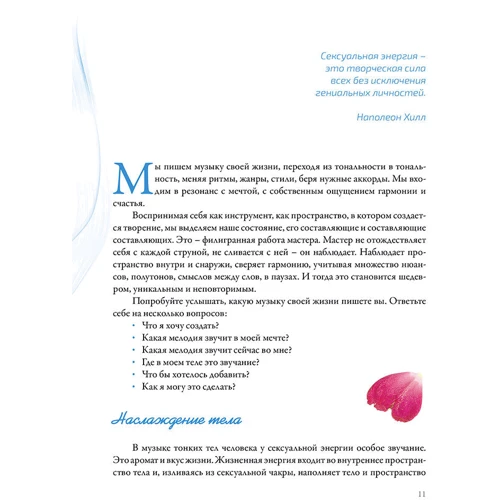 Сексуальная энергия – это творческая сила всех без исключения гениальных личностей.

Наполеон Хилл

Мы пишем музыку своей жизни, переходя из тональности в тональность, меняя ритмы, жанры, стили, беря нужные аккорды. Мы входим в резонанс с мечтой, с собственным ощущением гармонии и счастья.

Воспринимая себя как инструмент, как пространство, в котором создается творение, мы выделяем наше состояние, его составляющие и составляющие составляющих. Это – филигранная работа мастера. Мастер не отождествляет себя с каждой струной, не сливается с ней – он наблюдает. Наблюдает пространство внутри и снаружи, сверяет гармонию, учитывая множество нюансов, полутонов, смыслов между слов, в паузах. И тогда это становится шедевром, уникальным и неповторимым.

Попробуйте услышать, какую музыку своей жизни пишете вы. Ответьте себе на несколько вопросов:
• Что я хочу создать?
• Какая мелодия звучит в моей мечте?
• Какая мелодия звучит сейчас во мне?
• Где в моем теле это звучание?
• Что бы хотелось добавить?
• Как я могу это сделать?

Наслаждение тела

В музыке тонких тел человека у сексуальной энергии особое звучание. Это аромат и вкус жизни. Жизненная энергия входит во внутреннее пространство тела и, изливаясь из сексуальной чакры, наполняет тело и пространство

11